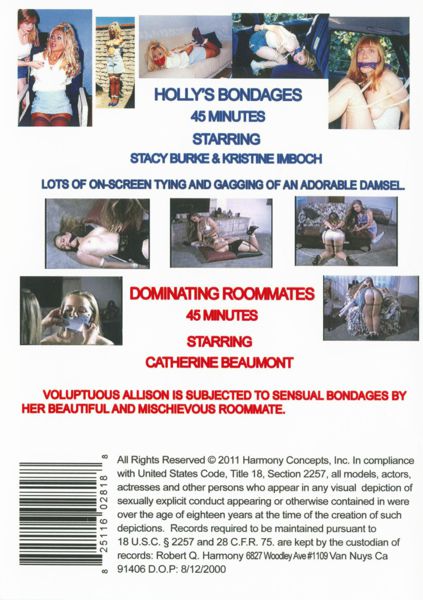 HOLLY'S BONDAGES
45 MINUTES
STARRING
STACY BURKE & KRISTINE IMBOCH

LOTS OF ON-SCREEN TYING AND GAGGING OF AN ADORABLE DAMSEL.

DOMINATING ROOMMATES
45 MINUTES
STARRING
CATHERINE BEAUMONT

VOLUPTUOUS ALLISON IS SUBJECTED TO SENSUAL BONDAGES BY HER BEAUTIFUL AND MISCHIEVOUS ROOMMATE.

8 25116 02818 8

All Rights Reserved © 2011 Harmony Concepts, Inc. In compliance with United States Code, Title 18, Section 2257, all models, actors, actresses and other persons who appear in any visual depiction of sexually explicit conduct appearing or otherwise contained in were over the age of eighteen years at the time of the creation of such depictions. Records required to be maintained pursuant to 18 U.S.C. § 2257 and 28 C.F.R. 75. are kept by the custodian of records: Robert Q. Harmony 6827 Woodley Ave #1109 Van Nuys Ca 91406 D.O.P: 8/12/2000